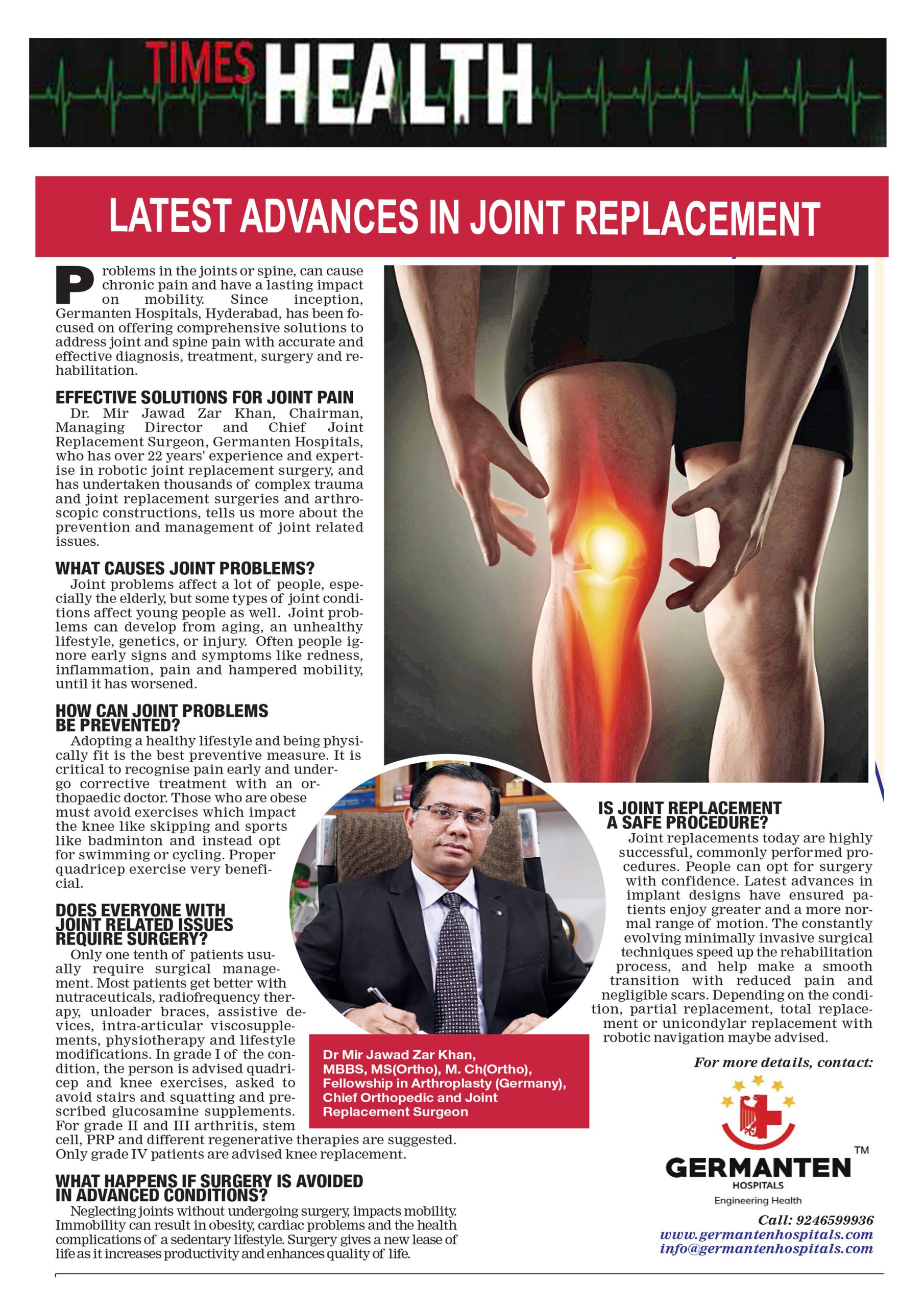 TIMES HEALTH

LATEST ADVANCES IN JOINT REPLACEMENT

Problems in the joints or spine, can cause chronic pain and have a lasting impact on mobility. Since inception, Germanten Hospitals, Hyderabad, has been focused on offering comprehensive solutions to address joint and spine pain with accurate and effective diagnosis, treatment, surgery and rehabilitation.

EFFECTIVE SOLUTIONS FOR JOINT PAIN

Dr. Mir Jawad Zar Khan, Chairman, Managing Director and Chief Joint Replacement Surgeon, Germanten Hospitals, who has over 22 years' experience and expertise in robotic joint replacement surgery, and has undertaken thousands of complex trauma and joint replacement surgeries and arthroscopic constructions, tells us more about the prevention and management of joint related issues.

WHAT CAUSES JOINT PROBLEMS?

Joint problems affect a lot of people, especially the elderly, but some types of joint conditions affect young people as well. Joint problems can develop from aging, an unhealthy lifestyle, genetics, or injury. Often people ignore early signs and symptoms like redness, inflammation, pain and hampered mobility, until it has worsened.

HOW CAN JOINT PROBLEMS BE PREVENTED?

Adopting a healthy lifestyle and being physically fit is the best preventive measure. It is critical to recognise pain early and undergo corrective treatment with an orthopaedic doctor. Those who are obese must avoid exercises which impact the knee like skipping and sports like badminton and instead opt for swimming or cycling. Proper quadricep exercise very beneficial.

DOES EVERYONE WITH JOINT RELATED ISSUES REQUIRE SURGERY?

Only one tenth of patients usually require surgical management. Most patients get better with nutraceuticals, radiofrequency therapy, unloader braces, assistive devices, intra-articular viscosupplements, physiotherapy and lifestyle modifications. In grade I of the condition, the person is advised quadricep and knee exercises, asked to avoid stairs and squatting and prescribed glucosamine supplements. For grade II and III arthritis, stem cell, PRP and different regenerative therapies are suggested. Only grade IV patients are advised knee replacement.

WHAT HAPPENS IF SURGERY IS AVOIDED IN ADVANCED CONDITIONS?

Neglecting joints without undergoing surgery, impacts mobility. Immobility can result in obesity, cardiac problems and the health complications of a sedentary lifestyle. Surgery gives a new lease of life as it increases productivity and enhances quality of life.

Dr Mir Jawad Zar Khan,
MBBS, MS(Ortho), M. Ch(Ortho),
Fellowship in Arthroplasty (Germany),
Chief Orthopedic and Joint Replacement Surgeon

IS JOINT REPLACEMENT A SAFE PROCEDURE?

Joint replacements today are highly successful, commonly performed procedures. People can opt for surgery with confidence. Latest advances in implant designs have ensured patients enjoy greater and a more normal range of motion. The constantly evolving minimally invasive surgical techniques speed up the rehabilitation process, and help make a smooth transition with reduced pain and negligible scars. Depending on the condition, partial replacement, total replacement or unicondylar replacement with robotic navigation maybe advised.

For more details, contact:

GERMANTEN™
HOSPITALS
Engineering Health

Call: 9246599936
www.germantenhospitals.com
info@germantenhospitals.com